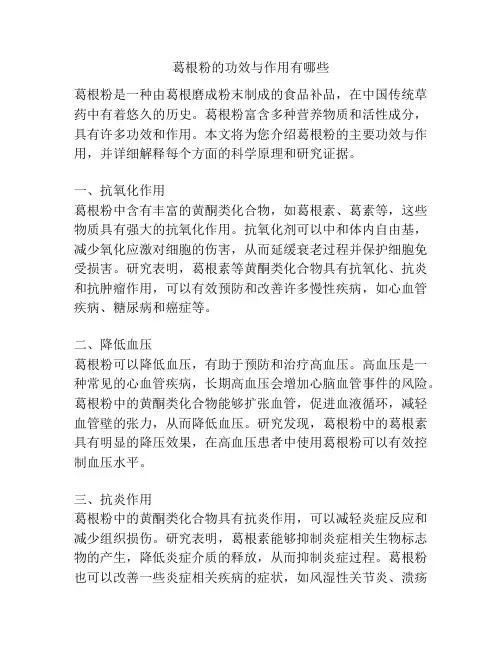 葛根粉的功效与作用有哪些

葛根粉是一种由葛根磨成粉末制成的食品补品，在中国传统草药中有着悠久的历史。葛根粉富含多种营养物质和活性成分，具有许多功效和作用。本文将为您介绍葛根粉的主要功效与作用，并详细解释每个方面的科学原理和研究证据。

一、抗氧化作用
葛根粉中含有丰富的黄酮类化合物，如葛根素、葛素等，这些物质具有强大的抗氧化作用。抗氧化剂可以中和体内自由基，减少氧化应激对细胞的伤害，从而延缓衰老过程并保护细胞免受损害。研究表明，葛根素等黄酮类化合物具有抗氧化、抗炎和抗肿瘤作用，可以有效预防和改善许多慢性疾病，如心血管疾病、糖尿病和癌症等。

二、降低血压
葛根粉可以降低血压，有助于预防和治疗高血压。高血压是一种常见的心血管疾病，长期高血压会增加心脑血管事件的风险。葛根粉中的黄酮类化合物能够扩张血管，促进血液循环，减轻血管壁的张力，从而降低血压。研究发现，葛根粉中的葛根素具有明显的降压效果，在高血压患者中使用葛根粉可以有效控制血压水平。

三、抗炎作用
葛根粉中的黄酮类化合物具有抗炎作用，可以减轻炎症反应和减少组织损伤。研究表明，葛根素能够抑制炎症相关生物标志物的产生，降低炎症介质的释放，从而抑制炎症过程。葛根粉也可以改善一些炎症相关疾病的症状，如风湿性关节炎、溃疡